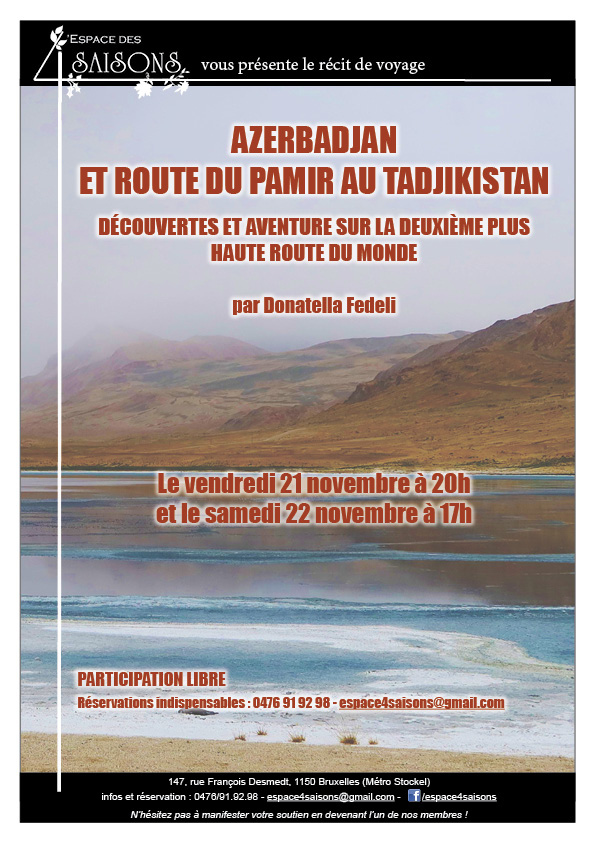 ESPACE DES
4 SAISONS
vous présente le récit de voyage

AZERBADJAN
ET ROUTE DU PAMIR AU TADJIKISTAN

DÉCOUVERTES ET AVENTURE SUR LA DEUXIÈME PLUS HAUTE ROUTE DU MONDE

par Donatella Fedeli

Le vendredi 21 novembre à 20h
et le samedi 22 novembre à 17h

PARTICIPATION LIBRE
Réservations indispensables : 0476 91 92 98 - espace4saisons@gmail.com

147, rue François Desmedt, 1150 Bruxelles (Métro Stockel)
infos et réservation : 0476/91.92.98 - espace4saisons@gmail.com - /espace4saisons
N'hésitez pas à manifester votre soutien en devenant l'un de nos membres !